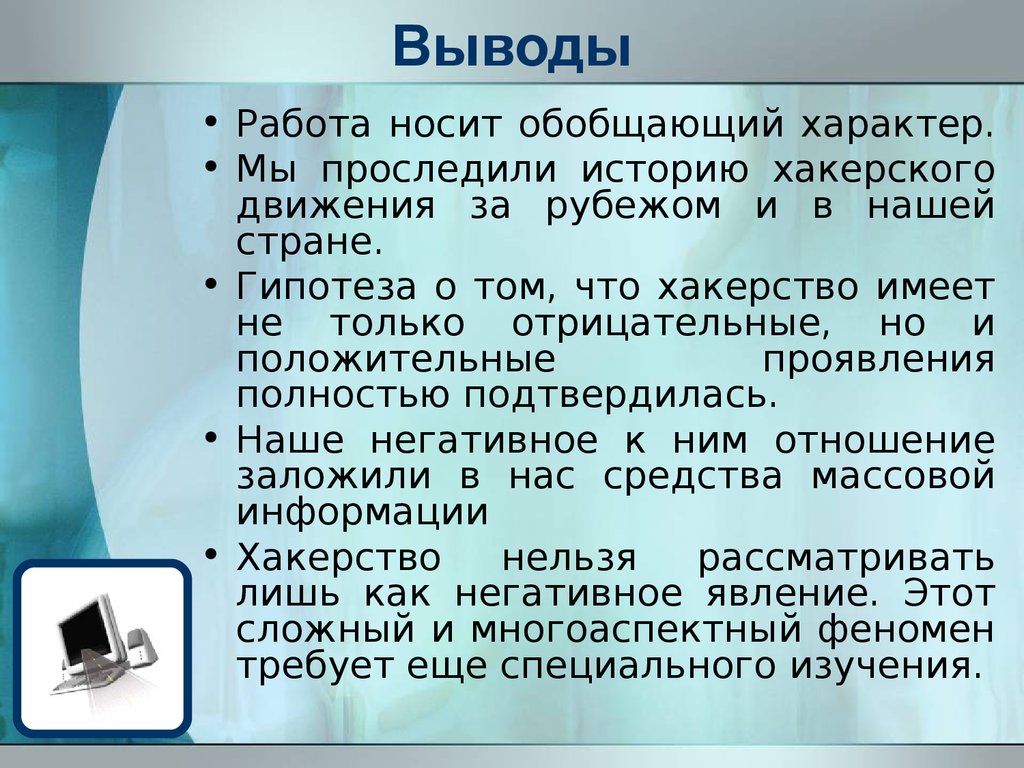 Выводы

• Работа носит обобщающий характер.
• Мы проследили историю хакерского движения за рубежом и в нашей стране.
• Гипотеза о том, что хакерство имеет не только отрицательные, но и положительные проявления полностью подтвердилась.
• Наше негативное к ним отношение заложили в нас средства массовой информации
• Хакерство нельзя рассматривать лишь как негативное явление. Этот сложный и многоаспектный феномен требует еще специального изучения.